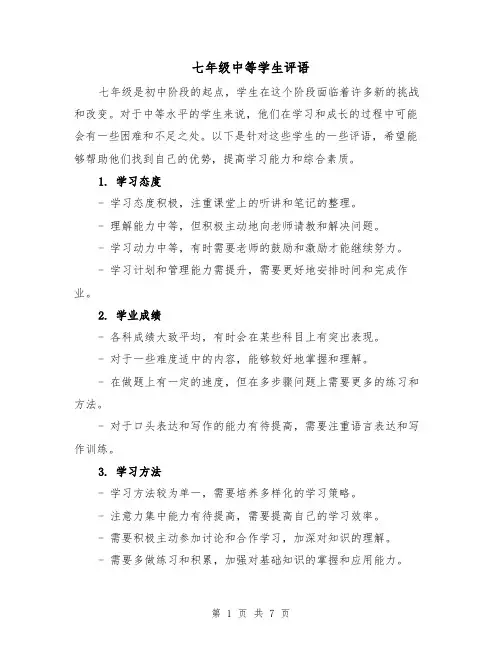 七年级中等学生评语

七年级是初中阶段的起点，学生在这个阶段面临着许多新的挑战和改变。对于中等水平的学生来说，他们在学习和成长的过程中可能会有一些困难和不足之处。以下是针对这些学生的一些评语，希望能够帮助他们找到自己的优势，提高学习能力和综合素质。

1. 学习态度

- 学习态度积极，注重课堂上的听讲和笔记的整理。

- 理解能力中等，但积极主动地向老师请教和解决问题。

- 学习动力中等，有时需要老师的鼓励和激励才能继续努力。

- 学习计划和管理能力需提升，需要更好地安排时间和完成作业。

2. 学业成绩

- 各科成绩大致平均，有时会在某些科目上有突出表现。

- 对于一些难度适中的内容，能够较好地掌握和理解。

- 在做题上有一定的速度，但在多步骤问题上需要更多的练习和方法。

- 对于口头表达和写作的能力有待提高，需要注重语言表达和写作训练。

3. 学习方法

- 学习方法较为单一，需要培养多样化的学习策略。

- 注意力集中能力有待提高，需要提高自己的学习效率。

- 需要积极主动参加讨论和合作学习，加深对知识的理解。

- 需要多做练习和积累，加强对基础知识的掌握和应用能力。

第 1 页 共 7 页